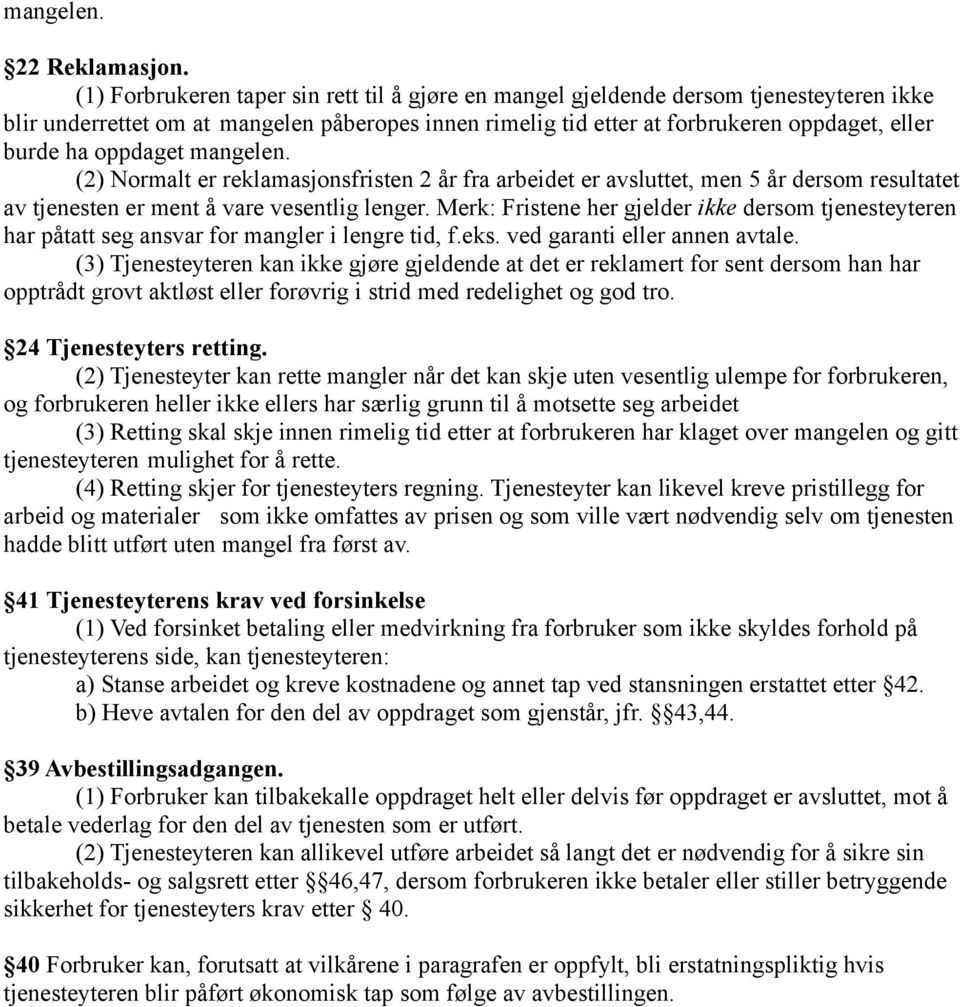 mangelen.

§22 Reklamasjon.

(1) Forbrukeren taper sin rett til å gjøre en mangel gjeldende dersom tjenesteyteren ikke blir underrettet om at mangelen påberopes innen rimelig tid etter at forbrukeren oppdaget, eller burde ha oppdaget mangelen.

(2) Normalt er reklamasjonsfristen 2 år fra arbeidet er avsluttet, men 5 år dersom resultatet av tjenesten er ment å vare vesentlig lenger. Merk: Fristene her gjelder ikke dersom tjenesteyteren har påtatt seg ansvar for mangler i lengre tid, f.eks. ved garanti eller annen avtale.

(3) Tjenesteyteren kan ikke gjøre gjeldende at det er reklamert for sent dersom han har opptrådt grovt aktløst eller forøvrig i strid med redelighet og god tro.

§24 Tjenesteyters retting.

(2) Tjenesteyter kan rette mangler når det kan skje uten vesentlig ulempe for forbrukeren, og forbrukeren heller ikke ellers har særlig grunn til å motsette seg arbeidet

(3) Retting skal skje innen rimelig tid etter at forbrukeren har klaget over mangelen og gitt tjenesteyteren mulighet for å rette.

(4) Retting skjer for tjenesteyters regning. Tjenesteyter kan likevel kreve pristillegg for arbeid og materialer som ikke omfattes av prisen og som ville vært nødvendig selv om tjenesten hadde blitt utført uten mangel fra først av.

§41 Tjenesteyterens krav ved forsinkelse

(1) Ved forsinket betaling eller medvirkning fra forbruker som ikke skyldes forhold på tjenesteyterens side, kan tjenesteyteren:

a) Stanse arbeidet og kreve kostnadene og annet tap ved stansningen erstattet etter §42.

b) Heve avtalen for den del av oppdraget som gjenstår, jfr. §§43,44.

§39 Avbestillingsadgangen.

(1) Forbruker kan tilbakekalle oppdraget helt eller delvis før oppdraget er avsluttet, mot å betale vederlag for den del av tjenesten som er utført.

(2) Tjenesteyteren kan allikevel utføre arbeidet så langt det er nødvendig for å sikre sin tilbakeholds- og salgsrett etter §§46,47, dersom forbrukeren ikke betaler eller stiller betryggende sikkerhet for tjenesteyters krav etter § 40.

§40 Forbruker kan, forutsatt at vilkårene i paragrafen er oppfylt, bli erstatningspliktig hvis tjenesteyteren blir påført økonomisk tap som følge av avbestillingen.